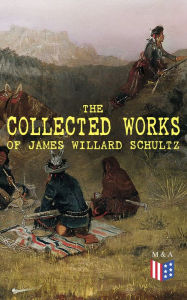 THE
COLLECTED WORKS
OF JAMES WILLARD SCHULTZ

M & A